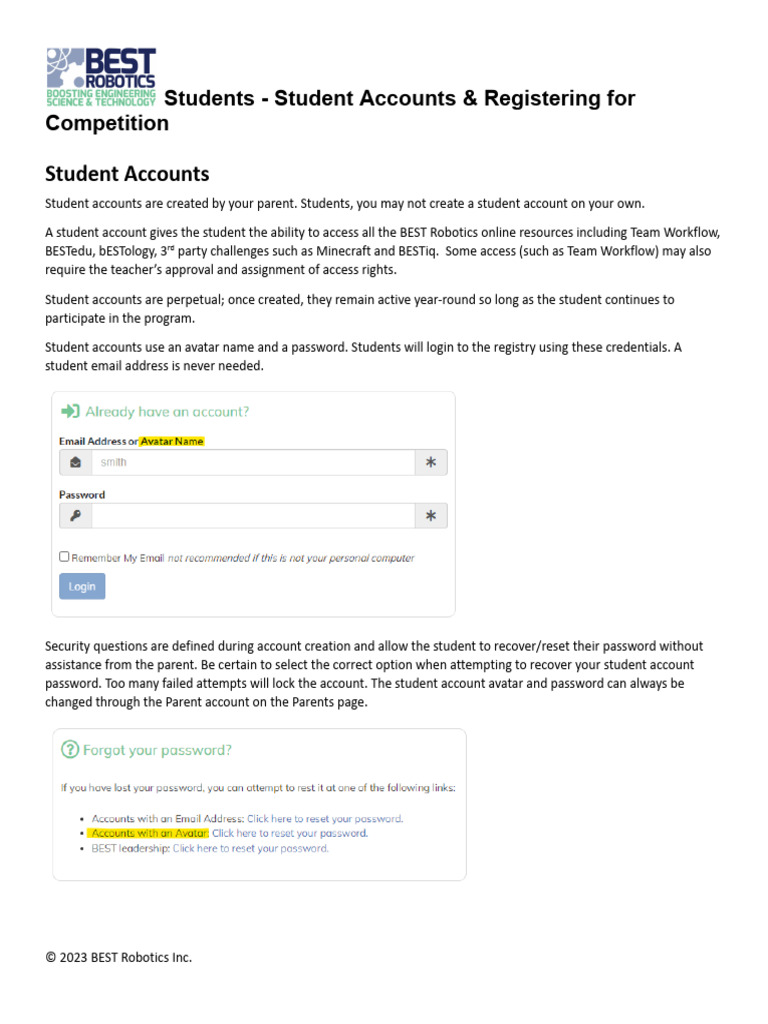 BEST ROBOTICS
BOOSTING ENGINEERING SCIENCE & TECHNOLOGY

Students - Student Accounts & Registering for Competition

Student Accounts

Student accounts are created by your parent. Students, you may not create a student account on your own.

A student account gives the student the ability to access all the BEST Robotics online resources including Team Workflow, BESTedu, bESTology, 3rd party challenges such as Minecraft and BESTiq. Some access (such as Team Workflow) may also require the teacher's approval and assignment of access rights.

Student accounts are perpetual; once created, they remain active year-round so long as the student continues to participate in the program.

Student accounts use an avatar name and a password. Students will login to the registry using these credentials. A student email address is never needed.

Already have an account?

Email Address or Avatar Name

smith

Password

Remember My Email not recommended if this is not your personal computer

Login

Security questions are defined during account creation and allow the student to recover/reset their password without assistance from the parent. Be certain to select the correct option when attempting to recover your student account password. Too many failed attempts will lock the account. The student account avatar and password can always be changed through the Parent account on the Parents page.

Forgot your password?

If you have lost your password, you can attempt to rest it at one of the following links:

• Accounts with an Email Address: Click here to reset your password.
• Accounts with an Avatar: Click here to reset your password.
• BEST leadership: Click here to reset your password.

© 2023 BEST Robotics Inc.